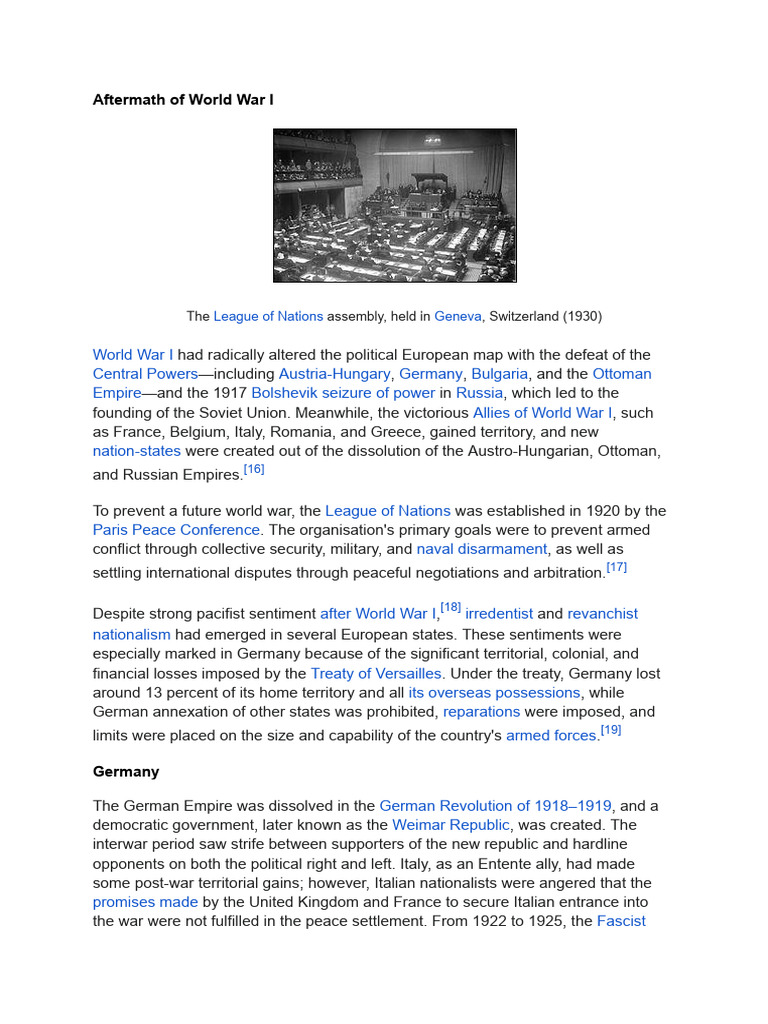 Aftermath of World War I

The League of Nations assembly, held in Geneva, Switzerland (1930)

World War I had radically altered the political European map with the defeat of the Central Powers—including Austria-Hungary, Germany, Bulgaria, and the Ottoman Empire—and the 1917 Bolshevik seizure of power in Russia, which led to the founding of the Soviet Union. Meanwhile, the victorious Allies of World War I, such as France, Belgium, Italy, Romania, and Greece, gained territory, and new nation-states were created out of the dissolution of the Austro-Hungarian, Ottoman, and Russian Empires.[16]

To prevent a future world war, the League of Nations was established in 1920 by the Paris Peace Conference. The organisation's primary goals were to prevent armed conflict through collective security, military, and naval disarmament, as well as settling international disputes through peaceful negotiations and arbitration.[17]

Despite strong pacifist sentiment after World War I,[18] irredentist and revanchist nationalism had emerged in several European states. These sentiments were especially marked in Germany because of the significant territorial, colonial, and financial losses imposed by the Treaty of Versailles. Under the treaty, Germany lost around 13 percent of its home territory and all its overseas possessions, while German annexation of other states was prohibited, reparations were imposed, and limits were placed on the size and capability of the country's armed forces.[19]

Germany

The German Empire was dissolved in the German Revolution of 1918–1919, and a democratic government, later known as the Weimar Republic, was created. The interwar period saw strife between supporters of the new republic and hardline opponents on both the political right and left. Italy, as an Entente ally, had made some post-war territorial gains; however, Italian nationalists were angered that the promises made by the United Kingdom and France to secure Italian entrance into the war were not fulfilled in the peace settlement. From 1922 to 1925, the Fascist